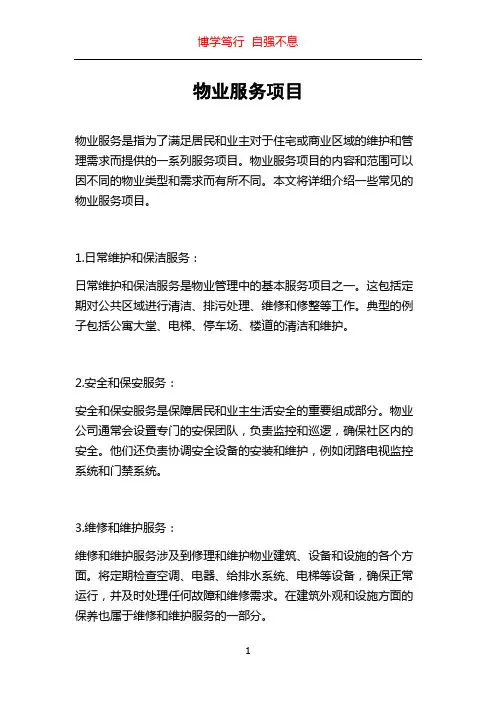 博学笃行 自强不息

物业服务项目

物业服务是指为了满足居民和业主对于住宅或商业区域的维护和管理需求而提供的一系列服务项目。物业服务项目的内容和范围可以因不同的物业类型和需求而有所不同。本文将详细介绍一些常见的物业服务项目。

1.日常维护和保洁服务：

日常维护和保洁服务是物业管理中的基本服务项目之一。这包括定期对公共区域进行清洁、排污处理、维修和修整等工作。典型的例子包括公寓大堂、电梯、停车场、楼道的清洁和维护。

2.安全和保安服务：

安全和保安服务是保障居民和业主生活安全的重要组成部分。物业公司通常会设置专门的安保团队，负责监控和巡逻，确保社区内的安全。他们还负责协调安全设备的安装和维护，例如闭路电视监控系统和门禁系统。

3.维修和维护服务：

维修和维护服务涉及到修理和维护物业建筑、设备和设施的各个方面。将定期检查空调、电器、给排水系统、电梯等设备，确保正常运行，并及时处理任何故障和维修需求。在建筑外观和设施方面的保养也属于维修和维护服务的一部分。

1